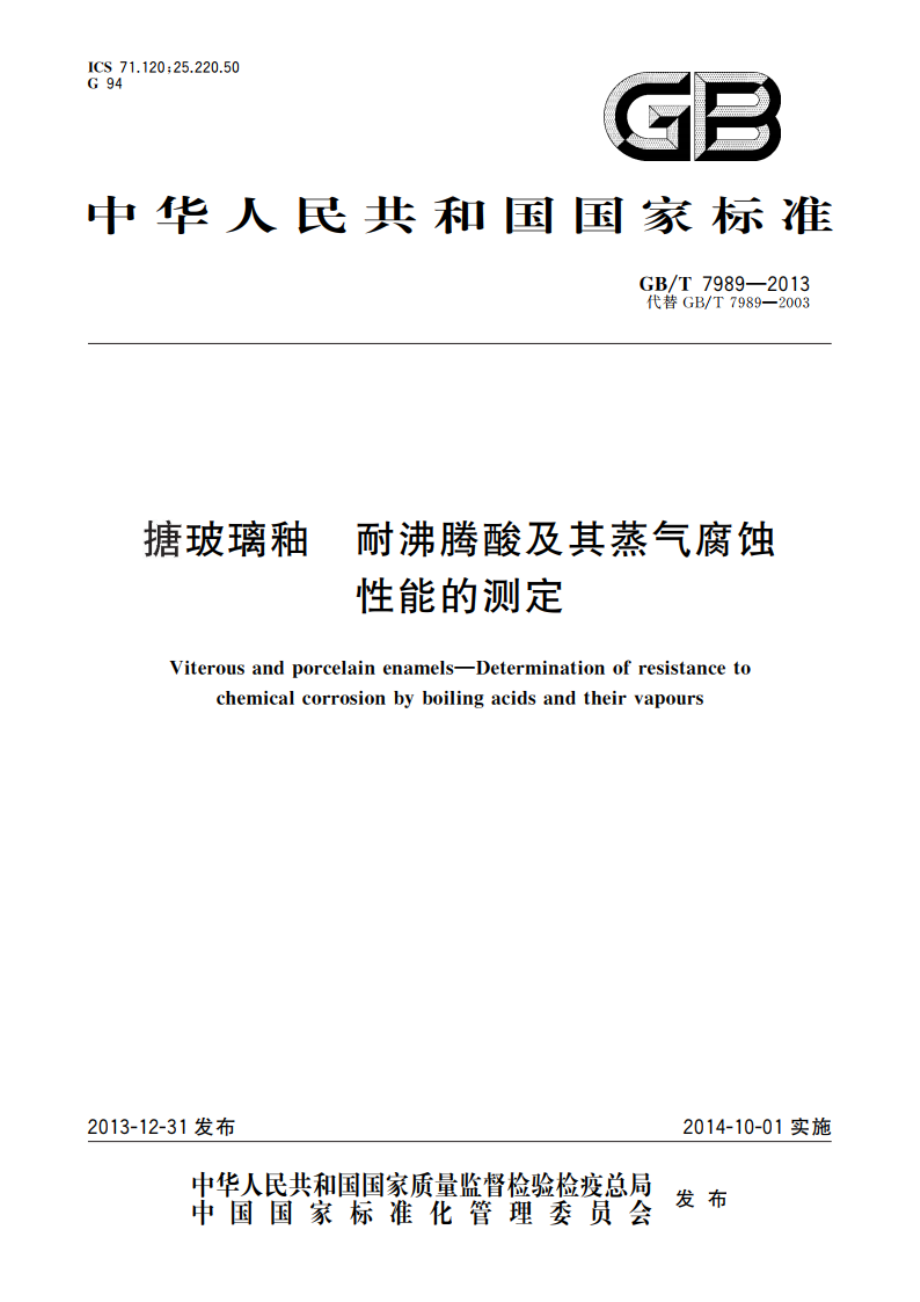 ICS 71.120;25.220.50
G 94

GB

中华人民共和国国家标准

GB/T 7989—2013
代替 GB/T 7989—2003

搪玻璃釉　耐沸腾酸及其蒸气腐蚀性能的测定

Viterous and porcelain enamels—Determination of resistance to chemical corrosion by boiling acids and their vapours

2013-12-31 发布

2014-10-01 实施

中华人民共和国国家质量监督检验检疫总局
中国国家标准化管理委员会
发布